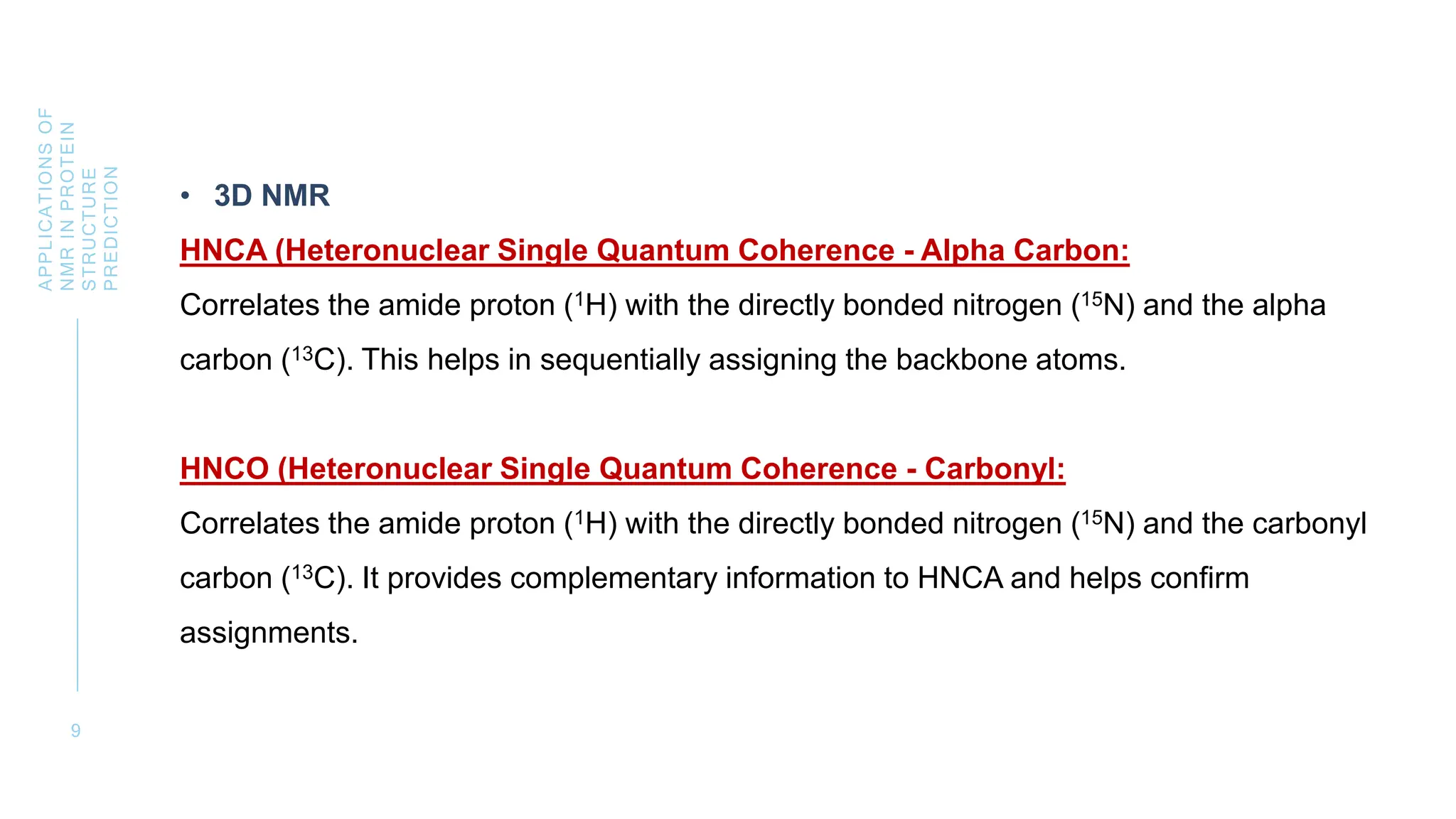 APPLICATIONS OF NMR IN PROTEIN STRUCTURE PREDICTION

• 3D NMR

HNCA (Heteronuclear Single Quantum Coherence - Alpha Carbon:

Correlates the amide proton ($^{1}H$) with the directly bonded nitrogen ($^{15}N$) and the alpha carbon ($^{13}C$). This helps in sequentially assigning the backbone atoms.

HNCO (Heteronuclear Single Quantum Coherence - Carbonyl:

Correlates the amide proton ($^{1}H$) with the directly bonded nitrogen ($^{15}N$) and the carbonyl carbon ($^{13}C$). It provides complementary information to HNCA and helps confirm assignments.

9